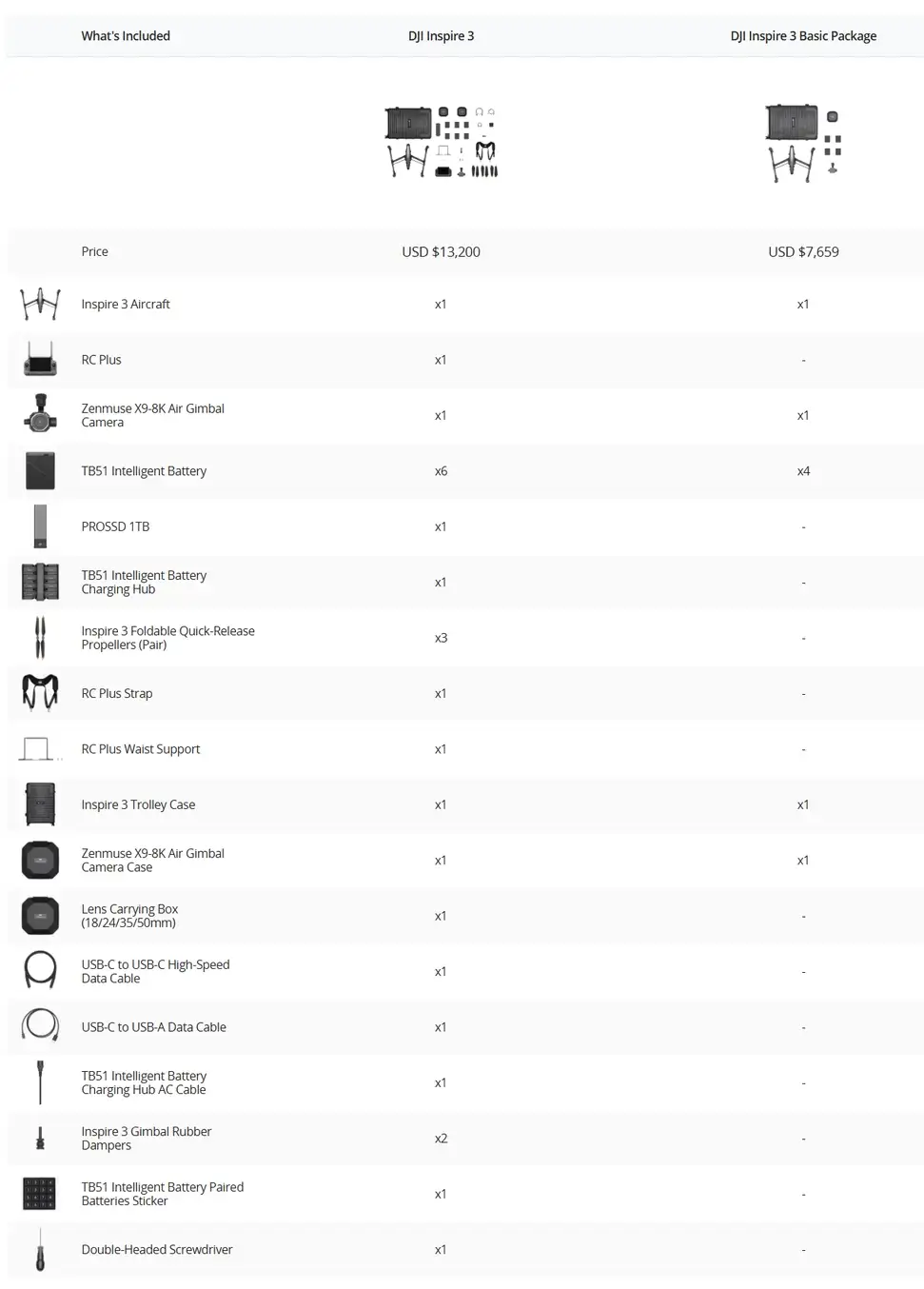 | What's Included | DJI Inspire 3 | DJI Inspire 3 Basic Package |
|---|---|---|
| Price | USD $13,200 | USD $7,659 |
| Inspire 3 Aircraft | x1 | x1 |
| RC Plus | x1 | - |
| Zenmuse X9-8K Air Gimbal Camera | x1 | x1 |
| TB51 Intelligent Battery | x6 | x4 |
| PROSSD 1TB | x1 | - |
| TB51 Intelligent Battery Charging Hub | x1 | - |
| Inspire 3 Foldable Quick-Release Propellers (Pair) | x3 | - |
| RC Plus Strap | x1 | - |
| RC Plus Waist Support | x1 | - |
| Inspire 3 Trolley Case | x1 | x1 |
| Zenmuse X9-8K Air Gimbal Camera Case | x1 | x1 |
| Lens Carrying Box (18/24/35/50mm) | x1 | - |
| USB-C to USB-C High-Speed Data Cable | x1 | - |
| USB-C to USB-A Data Cable | x1 | - |
| TB51 Intelligent Battery Charging Hub AC Cable | x1 | - |
| Inspire 3 Gimbal Rubber Dampers | x2 | - |
| TB51 Intelligent Battery Paired Batteries Sticker | x1 | - |
| Double-Headed Screwdriver | x1 | - |